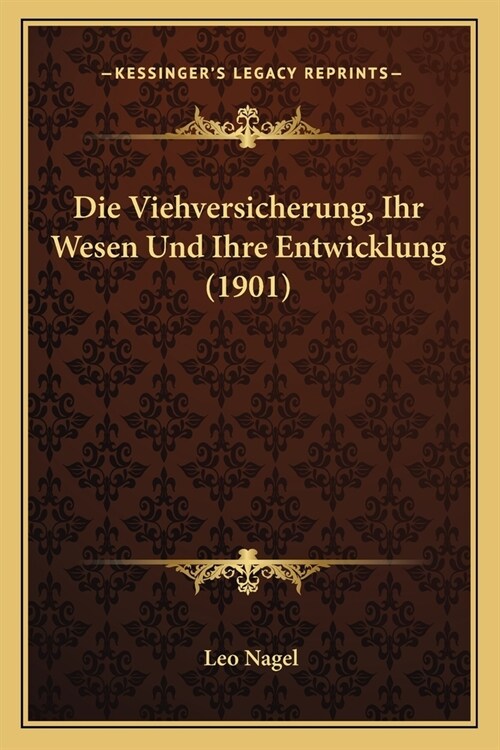 —KESSINGER'S LEGACY REPRINTS—

Die Viehversicherung, Ihr Wesen Und Ihre Entwicklung (1901)

Leo Nagel